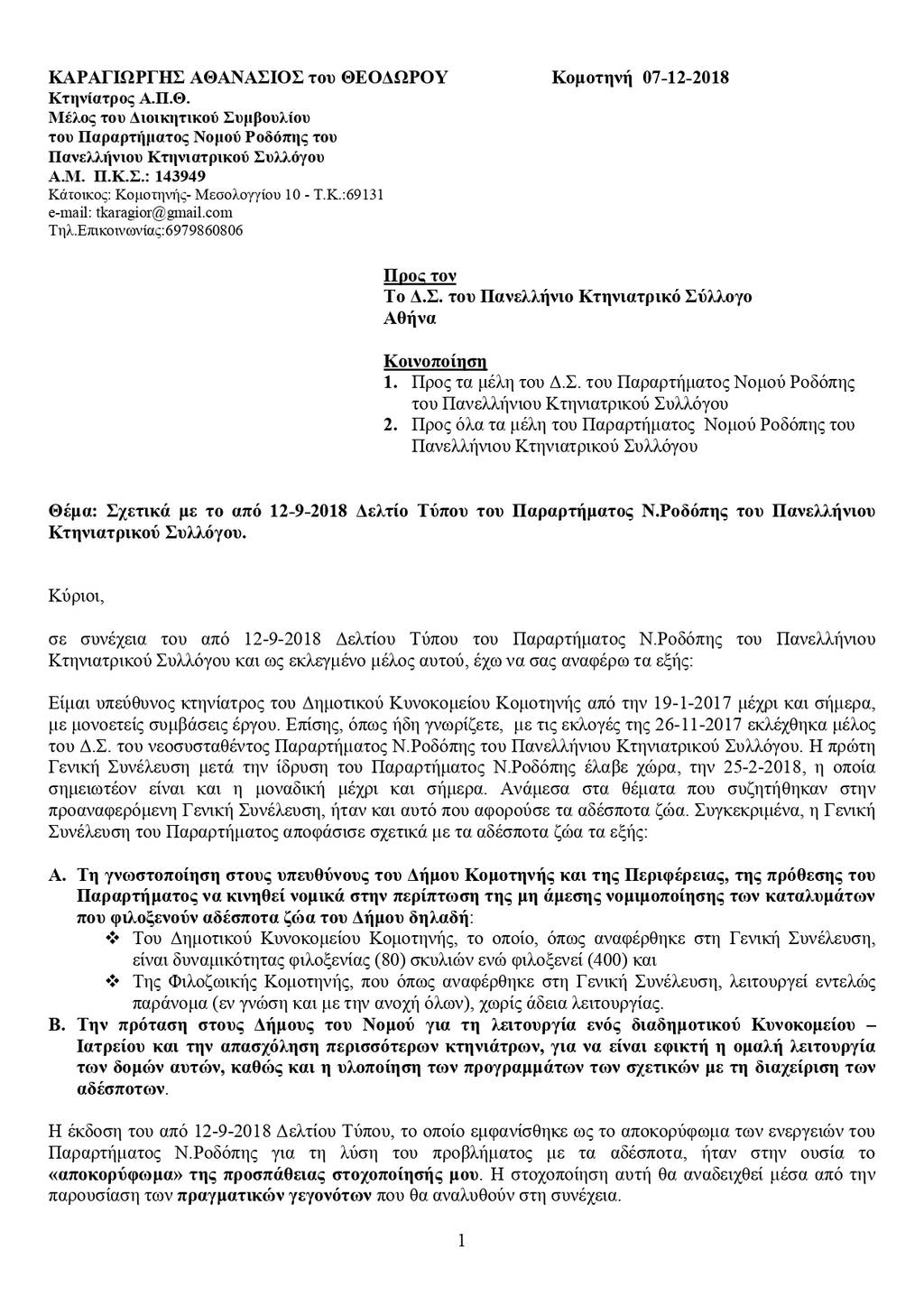 ΚΑΡΑΓΙΩΡΓΗΣ ΑΘΑΝΑΣΙΟΣ του ΘΕΟΔΩΡΟΥ

Κομοτηνή 07-12-2018

Κτηνίατρος Α.Π.Θ.
Μέλος του Διοικητικού Συμβουλίου
του Παραρτήματος Νομού Ροδόπης του
Πανελλήνιου Κτηνιατρικού Συλλόγου
Α.Μ. Π.Κ.Σ.: 143949
Κάτοικος: Κομοτηνής- Μεσολογγίου 10 - Τ.Κ.:69131
e-mail: tkaragior@gmail.com
Τηλ.Επικοινωνίας:6979860806

Προς τον
Το Δ.Σ. του Πανελλήνιο Κτηνιατρικό Σύλλογο
Αθήνα

Κοινοποίηση
1. Προς τα μέλη του Δ.Σ. του Παραρτήματος Νομού Ροδόπης του Πανελλήνιου Κτηνιατρικού Συλλόγου
2. Προς όλα τα μέλη του Παραρτήματος Νομού Ροδόπης του Πανελλήνιου Κτηνιατρικού Συλλόγου

Θέμα: Σχετικά με το από 12-9-2018 Δελτίο Τύπου του Παραρτήματος Ν.Ροδόπης του Πανελλήνιου Κτηνιατρικού Συλλόγου.

Κύριοι,

σε συνέχεια του από 12-9-2018 Δελτίου Τύπου του Παραρτήματος Ν.Ροδόπης του Πανελλήνιου Κτηνιατρικού Συλλόγου και ως εκλεγμένο μέλος αυτού, έχω να σας αναφέρω τα εξής:

Είμαι υπεύθυνος κτηνίατρος του Δημοτικού Κυνοκομείου Κομοτηνής από την 19-1-2017 μέχρι και σήμερα, με μονοετείς συμβάσεις έργου. Επίσης, όπως ήδη γνωρίζετε, με τις εκλογές της 26-11-2017 εκλέχθηκα μέλος του Δ.Σ. του νεοσυσταθέντος Παραρτήματος Ν.Ροδόπης του Πανελλήνιου Κτηνιατρικού Συλλόγου. Η πρώτη Γενική Συνέλευση μετά την ίδρυση του Παραρτήματος Ν.Ροδόπης έλαβε χώρα, την 25-2-2018, η οποία σημειωτέον είναι και η μοναδική μέχρι και σήμερα. Ανάμεσα στα θέματα που συζητήθηκαν στην προαναφερόμενη Γενική Συνέλευση, ήταν και αυτό που αφορούσε τα αδέσποτα ζώα. Συγκεκριμένα, η Γενική Συνέλευση του Παραρτήματος αποφάσισε σχετικά με τα αδέσποτα ζώα τα εξής:

Α. Τη γνωστοποίηση στους υπευθύνους του Δήμου Κομοτηνής και της Περιφέρειας, της πρόθεσης του Παραρτήματος να κινηθεί νομικά στην περίπτωση της μη άμεσης νομιμοποίησης των καταλυμάτων που φιλοξενούν αδέσποτα ζώα του Δήμου δηλαδή:
❖ Του Δημοτικού Κυνοκομείου Κομοτηνής, το οποίο, όπως αναφέρθηκε στη Γενική Συνέλευση, είναι δυναμικότητας φιλοξενίας (80) σκυλιών ενώ φιλοξενεί (400) και
❖ Της Φιλοζωικής Κομοτηνής, που όπως αναφέρθηκε στη Γενική Συνέλευση, λειτουργεί εντελώς παράνομα (εν γνώση και με την ανοχή όλων), χωρίς άδεια λειτουργίας.
Β. Την πρόταση στους Δήμους του Νομού για τη λειτουργία ενός διαδημοτικού Κυνοκομείου – Ιατρείου και την απασχόληση περισσότερων κτηνιάτρων, για να είναι εφικτή η ομαλή λειτουργία των δομών αυτών, καθώς και η υλοποίηση των προγραμμάτων των σχετικών με τη διαχείριση των αδέσποτων.

Η έκδοση του από 12-9-2018 Δελτίου Τύπου, το οποίο εμφανίσθηκε ως το αποκορύφωμα των ενεργειών του Παραρτήματος Ν.Ροδόπης για τη λύση του προβλήματος με τα αδέσποτα, ήταν στην ουσία το «αποκορύφωμα» της προσπάθειας στοχοποίησής μου. Η στοχοποίηση αυτή θα αναδειχθεί μέσα από την παρουσίαση των πραγματικών γεγονότων που θα αναλυθούν στη συνέχεια.

1